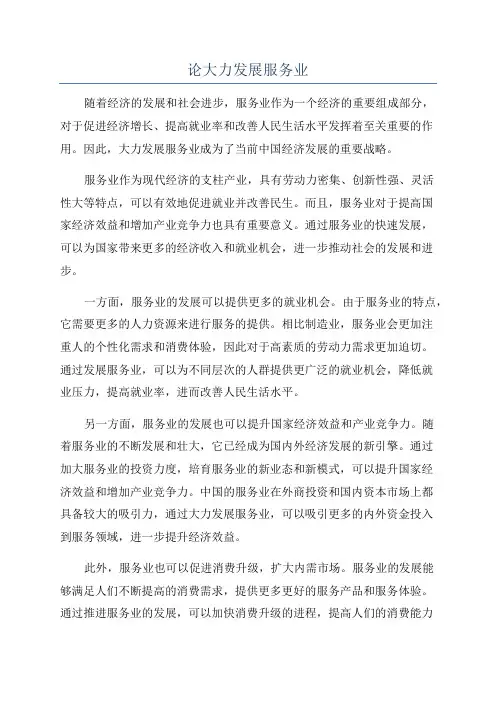 论大力发展服务业

随着经济的发展和社会进步，服务业作为一个经济的重要组成部分，对于促进经济增长、提高就业率和改善人民生活水平发挥着至关重要的作用。因此，大力发展服务业成为了当前中国经济发展的重要战略。

服务业作为现代经济的支柱产业，具有劳动力密集、创新性强、灵活性大等特点，可以有效地促进就业并改善民生。而且，服务业对于提高国家经济效益和增加产业竞争力也具有重要意义。通过服务业的快速发展，可以为国家带来更多的经济收入和就业机会，进一步推动社会的发展和进步。

一方面，服务业的发展可以提供更多的就业机会。由于服务业的特点，它需要更多的人力资源来进行服务的提供。相比制造业，服务业会更加注重人的个性化需求和消费体验，因此对于高素质的劳动力需求更加迫切。通过发展服务业，可以为不同层次的人群提供更广泛的就业机会，降低就业压力，提高就业率，进而改善人民生活水平。

另一方面，服务业的发展也可以提升国家经济效益和产业竞争力。随着服务业的不断发展和壮大，它已经成为国内外经济发展的新引擎。通过加大服务业的投资力度，培育服务业的新业态和新模式，可以提升国家经济效益和增加产业竞争力。中国的服务业在外商投资和国内资本市场上都具备较大的吸引力，通过大力发展服务业，可以吸引更多的内外资金投入到服务领域，进一步提升经济效益。

此外，服务业也可以促进消费升级，扩大内需市场。服务业的发展能够满足人们不断提高的消费需求，提供更多更好的服务产品和服务体验。通过推进服务业的发展，可以加快消费升级的进程，提高人们的消费能力